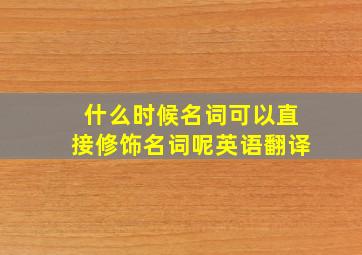 什么时候名词可以直接修饰名词呢英语翻译